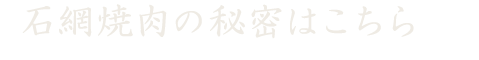 石網焼肉の秘密はこちら